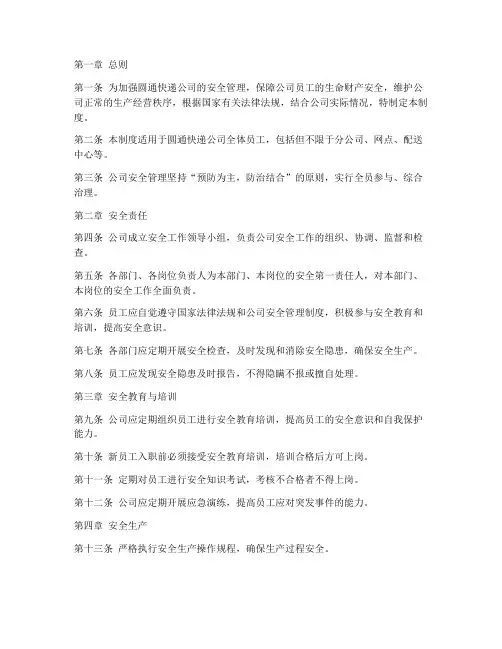 第一章 总则

第一条 为加强圆通快递公司的安全管理，保障公司员工的生命财产安全，维护公司正常的生产经营秩序，根据国家有关法律法规，结合公司实际情况，特制定本制度。

第二条 本制度适用于圆通快递公司全体员工，包括但不限于分公司、网点、配送中心等。

第三条 公司安全管理坚持“预防为主，防治结合”的原则，实行全员参与、综合治理。

第二章 安全责任

第四条 公司成立安全工作领导小组，负责公司安全工作的组织、协调、监督和检查。

第五条 各部门、各岗位负责人为本部门、本岗位的安全第一责任人，对本部门、本岗位的安全工作全面负责。

第六条 员工应自觉遵守国家法律法规和公司安全管理制度，积极参与安全教育和培训，提高安全意识。

第七条 各部门应定期开展安全检查，及时发现和消除安全隐患，确保安全生产。

第八条 员工应发现安全隐患及时报告，不得隐瞒不报或擅自处理。

第三章 安全教育与培训

第九条 公司应定期组织员工进行安全教育培训，提高员工的安全意识和自我保护能力。

第十条 新员工入职前必须接受安全教育培训，培训合格后方可上岗。

第十一条 定期对员工进行安全知识考试，考核不合格者不得上岗。

第十二条 公司应定期开展应急演练，提高员工应对突发事件的能力。

第四章 安全生产

第十三条 严格执行安全生产操作规程，确保生产过程安全。